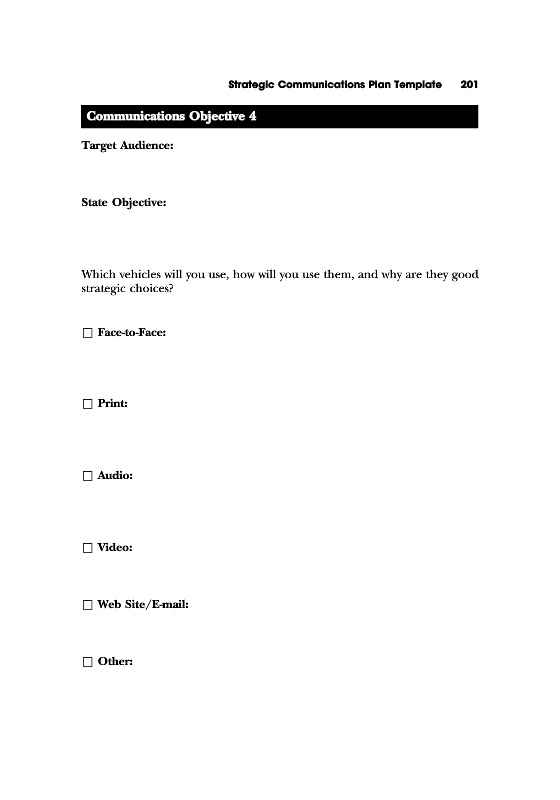 Strategic Communications Plan Template 201

Communications Objective 4

Target Audience:

State Objective:

Which vehicles will you use, how will you use them, and why are they good strategic choices?

☐ Face-to-Face:

☐ Print:

☐ Audio:

☐ Video:

☐ Web Site/E-mail:

☐ Other: